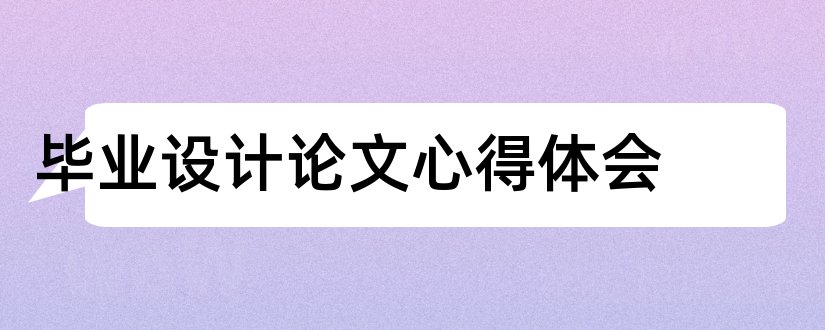 毕业设计论文心得体会